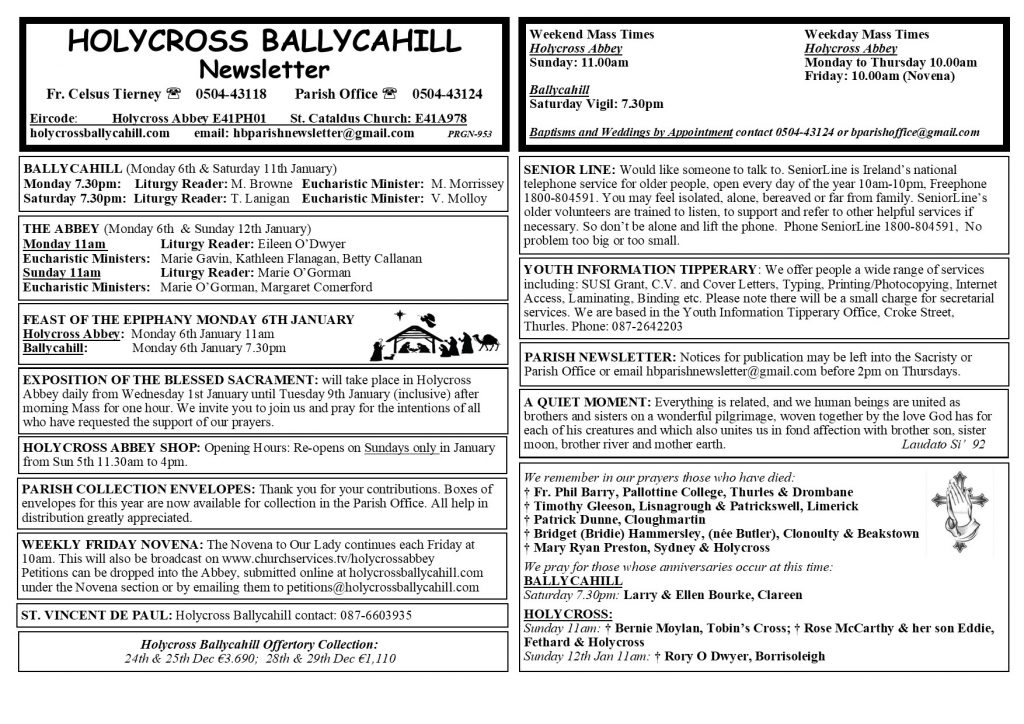 HOLYCROSS BALLYCAHILL
Newsletter

Fr. Celsus Tierney ☎ 0504-43118 Parish Office ☎ 0504-43124

Eircode: Holycross Abbey E41PH01 St. Cataldus Church: E41A978
holycrossballycahill.com email: hbparishnewsletter@gmail.com PRGN-953

BALLYCAHILL (Monday 6th & Saturday 11th January)
Monday 7.30pm: Liturgy Reader: M. Browne Eucharistic Minister: M. Morrissey
Saturday 7.30pm: Liturgy Reader: T. Lanigan Eucharistic Minister: V. Molloy

THE ABBEY (Monday 6th & Sunday 12th January)
Monday 11am Liturgy Reader: Eileen O'Dwyer
Eucharistic Ministers: Marie Gavin, Kathleen Flanagan, Betty Callanan
Sunday 11am Liturgy Reader: Marie O'Gorman
Eucharistic Ministers: Marie O'Gorman, Margaret Comerford

FEAST OF THE EPIPHANY MONDAY 6TH JANUARY
Holycross Abbey: Monday 6th January 11am
Ballycahill: Monday 6th January 7.30pm

EXPOSITION OF THE BLESSED SACRAMENT: will take place in Holycross Abbey daily from Wednesday 1st January until Tuesday 9th January (inclusive) after morning Mass for one hour. We invite you to join us and pray for the intentions of all who have requested the support of our prayers.

HOLYCROSS ABBEY SHOP: Opening Hours: Re-opens on Sundays only in January from Sun 5th 11.30am to 4pm.

PARISH COLLECTION ENVELOPES: Thank you for your contributions. Boxes of envelopes for this year are now available for collection in the Parish Office. All help in distribution greatly appreciated.

WEEKLY FRIDAY NOVENA: The Novena to Our Lady continues each Friday at 10am. This will also be broadcast on www.churchservices.tv/holycrossabbey
Petitions can be dropped into the Abbey, submitted online at holycrossballycahill.com under the Novena section or by emailing them to petitions@holycrossballycahill.com

ST. VINCENT DE PAUL: Holycross Ballycahill contact: 087-6603935

Holycross Ballycahill Offertory Collection:
24th & 25th Dec €3.690; 28th & 29th Dec €1,110

Weekend Mass Times
Holycross Abbey
Sunday: 11.00am

Ballycahill
Saturday Vigil: 7.30pm

Weekday Mass Times
Holycross Abbey
Monday to Thursday 10.00am
Friday: 10.00am (Novena)

Baptisms and Weddings by Appointment contact 0504-43124 or bparishoffice@gmail.com

SENIOR LINE: Would like someone to talk to. SeniorLine is Ireland's national telephone service for older people, open every day of the year 10am-10pm, Freephone 1800-804591. You may feel isolated, alone, bereaved or far from family. SeniorLine's older volunteers are trained to listen, to support and refer to other helpful services if necessary. So don't be alone and lift the phone. Phone SeniorLine 1800-804591, No problem too big or too small.

YOUTH INFORMATION TIPPERARY: We offer people a wide range of services including: SUSI Grant, C.V. and Cover Letters, Typing, Printing/Photocopying, Internet Access, Laminating, Binding etc. Please note there will be a small charge for secretarial services. We are based in the Youth Information Tipperary Office, Croke Street, Thurles. Phone: 087-2642203

PARISH NEWSLETTER: Notices for publication may be left into the Sacristy or Parish Office or email hbparishnewsletter@gmail.com before 2pm on Thursdays.

A QUIET MOMENT: Everything is related, and we human beings are united as brothers and sisters on a wonderful pilgrimage, woven together by the love God has for each of his creatures and which also unites us in fond affection with brother son, sister moon, brother river and mother earth. Laudato Si' 92

We remember in our prayers those who have died:
† Fr. Phil Barry, Pallottine College, Thurles & Drombane
† Timothy Gleeson, Lisnagrough & Patrickswell, Limerick
† Patrick Dunne, Cloughmartin
† Bridget (Bridie) Hammersley, (née Butler), Clonoulty & Beakstown
† Mary Ryan Preston, Sydney & Holycross

We pray for those whose anniversaries occur at this time:
BALLYCAHILL
Saturday 7.30pm: Larry & Ellen Bourke, Clareen

HOLYCROSS:
Sunday 11am: † Bernie Moylan, Tobin's Cross; † Rose McCarthy & her son Eddie, Fethard & Holycross
Sunday 12th Jan 11am: † Rory O Dwyer, Borrisoleigh